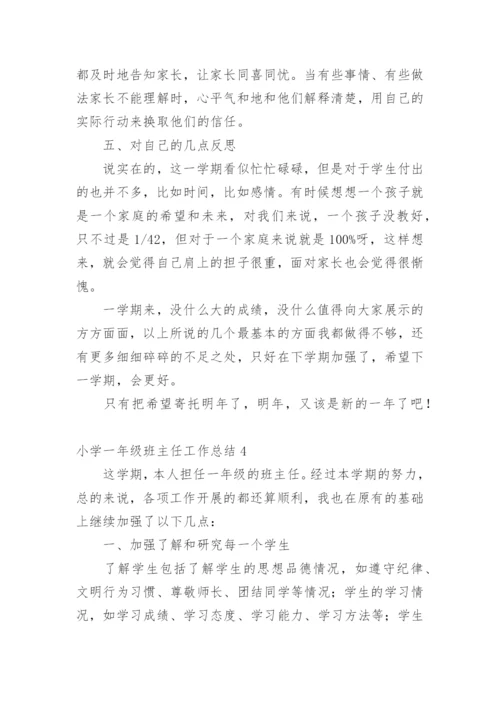 都及时地告知家长，让家长同喜同忧。当有些事情、有些做法家长不能理解时，心平气和地和他们解释清楚，用自己的实际行动来换取他们的信任。

五、对自己的几点反思

说实在的，这一学期看似忙忙碌碌，但是对于学生付出的也并不多，比如时间，比如感情。有时候想想一个孩子就是一个家庭的希望和未来，对我们来说，一个孩子没教好，只不过是 1/42，但对于一个家庭来说就是 100%呀，这样想来，就会觉得自己肩上的担子很重，面对家长也会觉得很惭愧。

一学期来，没什么大的成绩，没什么值得向大家展示的方方面面，以上所说的几个最基本的方面我都做得不够，还有更多细细碎碎的不足之处，只好在下学期加强了，希望下一学期，会更好。

只有把希望寄托明年了，明年，又该是新的一年了吧！

小学一年级班主任工作总结 4

这学期，本人担任一年级的班主任。经过本学期的努力，总的来说，各项工作开展的都还算顺利，我也在原有的基础上继续加强了以下几点：

一、加强了解和研究每一个学生

了解学生包括了解学生的思想品德情况，如遵守纪律、文明行为习惯、尊敬师长、团结同学等情况；学生的学习情况，如学习成绩、学习态度、学习能力、学习方法等；学生